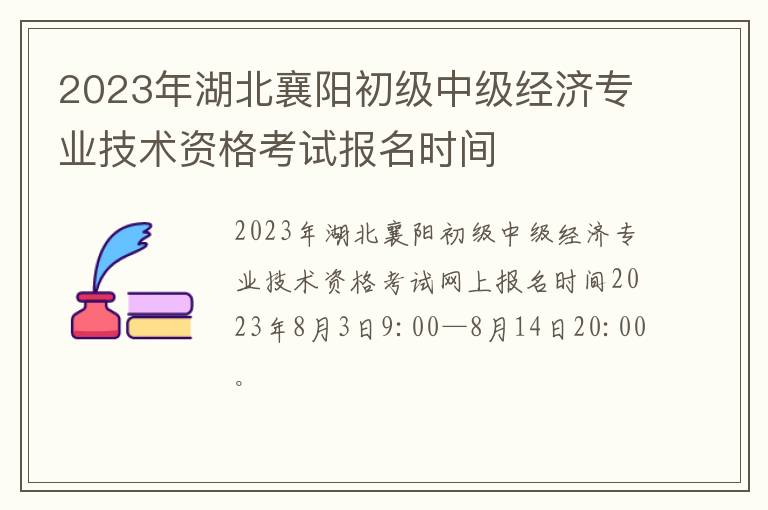 2023年湖北襄阳初级中级经济专业技术资格考试报名时间

2023年湖北襄阳初级中级经济专业技术资格考试网上报名时间2023年8月3日9:00—8月14日20:00。